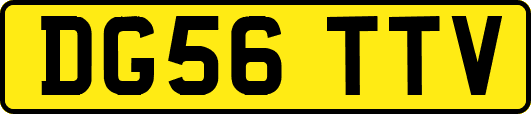 DG56 TTV